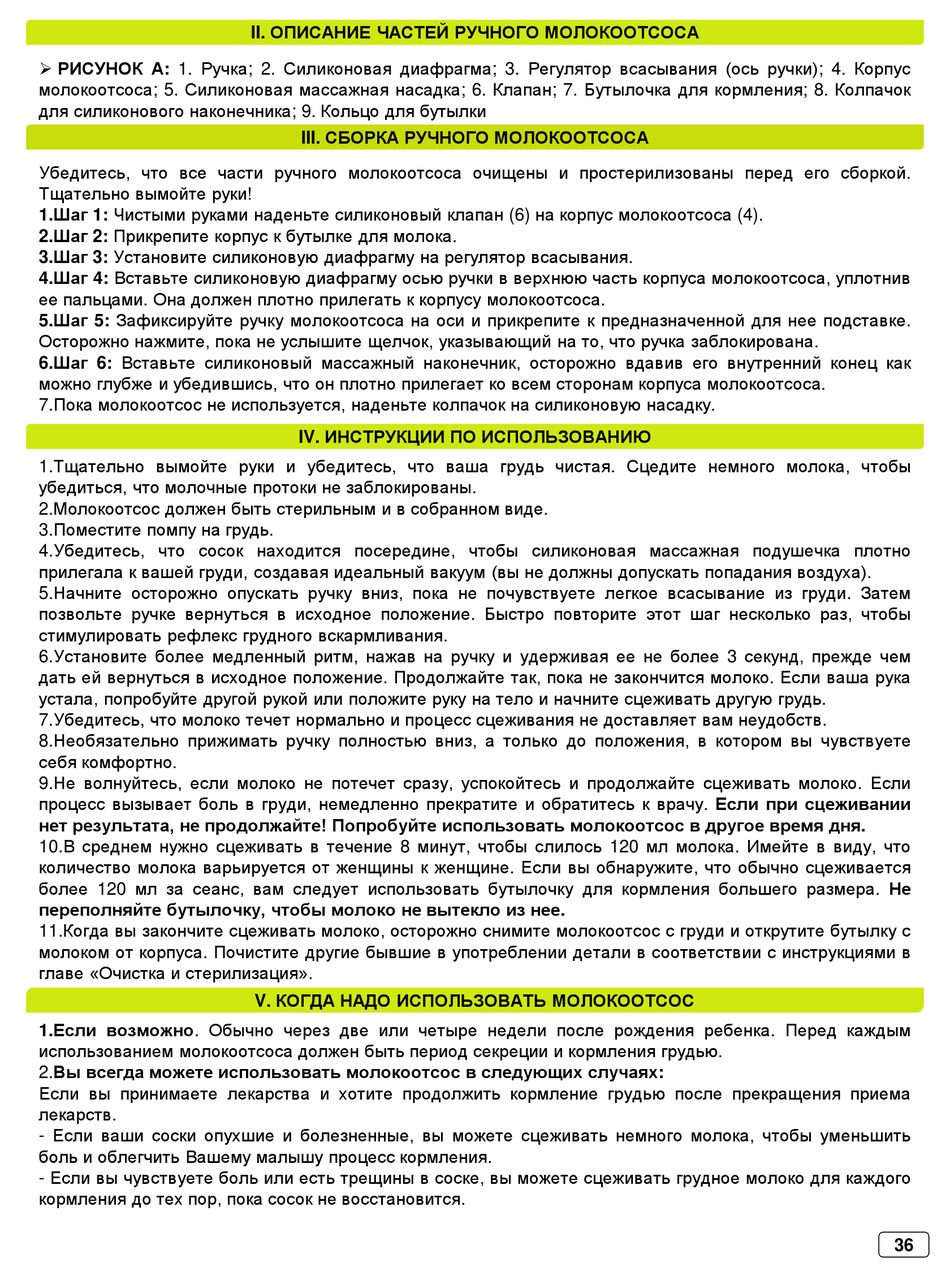 II. ОПИСАНИЕ ЧАСТЕЙ РУЧНОГО МОЛОКООТСОСА

➢ РИСУНОК А: 1. Ручка; 2. Силиконовая диафрагма; 3. Регулятор всасывания (ось ручки); 4. Корпус молокоотсоса; 5. Силиконовая массажная насадка; 6. Клапан; 7. Бутылочка для кормления; 8. Колпачок для силиконового наконечника; 9. Кольцо для бутылки

III. СБОРКА РУЧНОГО МОЛОКООТСОСА

Убедитесь, что все части ручного молокоотсоса очищены и простерилизованы перед его сборкой. Тщательно вымойте руки!
1.Шаг 1: Чистыми руками наденьте силиконовый клапан (6) на корпус молокоотсоса (4).
2.Шаг 2: Прикрепите корпус к бутылке для молока.
3.Шаг 3: Установите силиконовую диафрагму на регулятор всасывания.
4.Шаг 4: Вставьте силиконовую диафрагму осью ручки в верхнюю часть корпуса молокоотсоса, уплотнив ее пальцами. Она должен плотно прилегать к корпусу молокоотсоса.
5.Шаг 5: Зафиксируйте ручку молокоотсоса на оси и прикрепите к предназначенной для нее подставке. Осторожно нажмите, пока не услышите щелчок, указывающий на то, что ручка заблокирована.
6.Шаг 6: Вставьте силиконовый массажный наконечник, осторожно вдавив его внутренний конец как можно глубже и убедившись, что он плотно прилегает ко всем сторонам корпуса молокоотсоса.
7.Пока молокоотсос не используется, наденьте колпачок на силиконовую насадку.

IV. ИНСТРУКЦИИ ПО ИСПОЛЬЗОВАНИЮ

1.Тщательно вымойте руки и убедитесь, что ваша грудь чистая. Сцедите немного молока, чтобы убедиться, что молочные протоки не заблокированы.
2.Молокоотсос должен быть стерильным и в собранном виде.
3.Поместите помпу на грудь.
4.Убедитесь, что сосок находится посередине, чтобы силиконовая массажная подушечка плотно прилегала к вашей груди, создавая идеальный вакуум (вы не должны допускать попадания воздуха).
5.Начните осторожно опускать ручку вниз, пока не почувствуете легкое всасывание из груди. Затем позвольте ручке вернуться в исходное положение. Быстро повторите этот шаг несколько раз, чтобы стимулировать рефлекс грудного вскармливания.
6.Установите более медленный ритм, нажав на ручку и удерживая ее не более 3 секунд, прежде чем дать ей вернуться в исходное положение. Продолжайте так, пока не закончится молоко. Если ваша рука устала, попробуйте другой рукой или положите руку на тело и начните сцеживать другую грудь.
7.Убедитесь, что молоко течет нормально и процесс сцеживания не доставляет вам неудобств.
8.Необязательно прижимать ручку полностью вниз, а только до положения, в котором вы чувствуете себя комфортно.
9.Не волнуйтесь, если молоко не потечет сразу, успокойтесь и продолжайте сцеживать молоко. Если процесс вызывает боль в груди, немедленно прекратите и обратитесь к врачу. Если при сцеживании нет результата, не продолжайте! Попробуйте использовать молокоотсос в другое время дня.
10.В среднем нужно сцеживать в течение 8 минут, чтобы слилось 120 мл молока. Имейте в виду, что количество молока варьируется от женщины к женщине. Если вы обнаружите, что обычно сцеживается более 120 мл за сеанс, вам следует использовать бутылочку для кормления большего размера. Не переполняйте бутылочку, чтобы молоко не вытекло из нее.
11.Когда вы закончите сцеживать молоко, осторожно снимите молокоотсос с груди и открутите бутылку с молоком от корпуса. Почистите другие бывшие в употреблении детали в соответствии с инструкциями в главе «Очистка и стерилизация».

V. КОГДА НАДО ИСПОЛЬЗОВАТЬ МОЛОКООТСОС

1.Если возможно. Обычно через две или четыре недели после рождения ребенка. Перед каждым использованием молокоотсоса должен быть период секреции и кормления грудью.
2.Вы всегда можете использовать молокоотсос в следующих случаях:
Если вы принимаете лекарства и хотите продолжить кормление грудью после прекращения приема лекарств.
- Если ваши соски опухшие и болезненные, вы можете сцеживать немного молока, чтобы уменьшить боль и облегчить Вашему малышу процесс кормления.
- Если вы чувствуете боль или есть трещины в соске, вы можете сцеживать грудное молоко для каждого кормления до тех пор, пока сосок не восстановится.

36